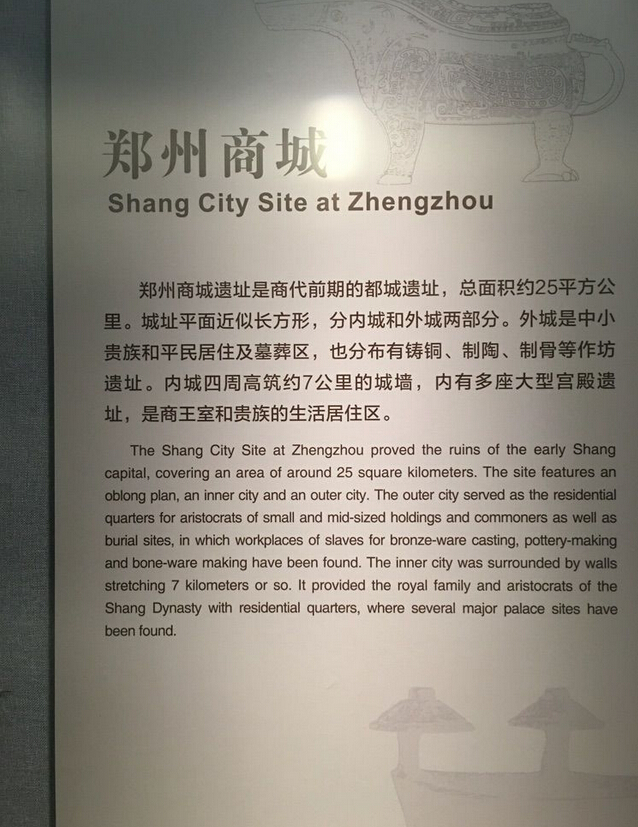 郑州商城
Shang City Site at Zhengzhou

郑州商城遗址是商代前期的都城遗址，总面积约25平方公里。城址平面近似长方形，分内城和外城两部分。外城是中小贵族和平民居住及墓葬区，也分布有铸铜、制陶、制骨等作坊遗址。内城四周高筑约7公里的城墙，内有多座大型宫殿遗址，是商王室和贵族的生活居住区。

The Shang City Site at Zhengzhou proved the ruins of the early Shang capital, covering an area of around 25 square kilometers. The site features an oblong plan, an inner city and an outer city. The outer city served as the residential quarters for aristocrats of small and mid-sized holdings and commoners as well as burial sites, in which workplaces of slaves for bronze-ware casting, pottery-making and bone-ware making have been found. The inner city was surrounded by walls stretching 7 kilometers or so. It provided the royal family and aristocrats of the Shang Dynasty with residential quarters, where several major palace sites have been found.